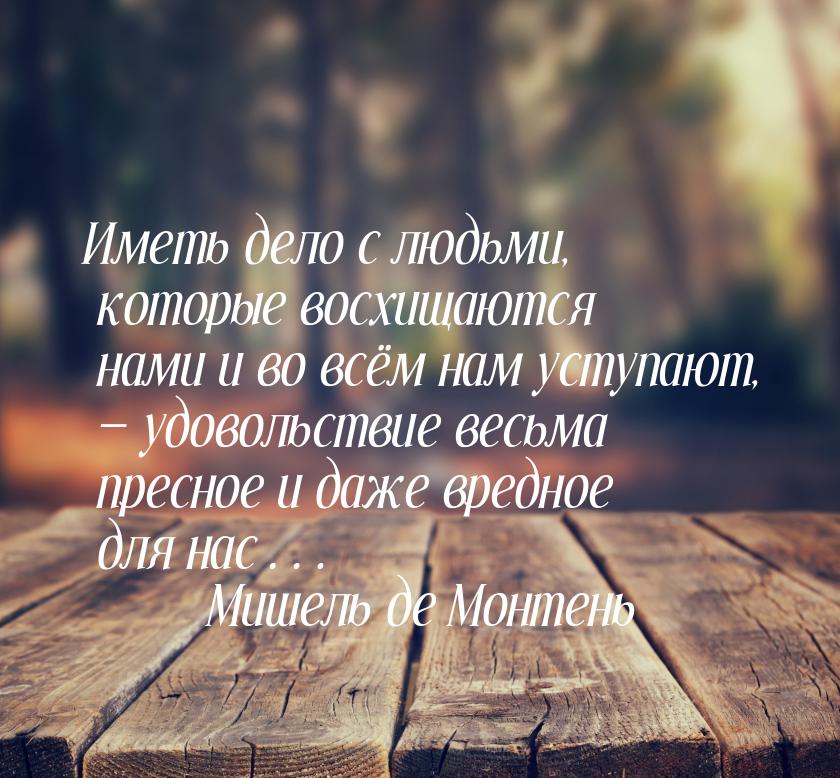 Иметь дело с людьми, которые восхищаются нами и во всём нам уступают, – удовольствие весьма пресное и даже вредное для нас . . .

Мишель де Монтень